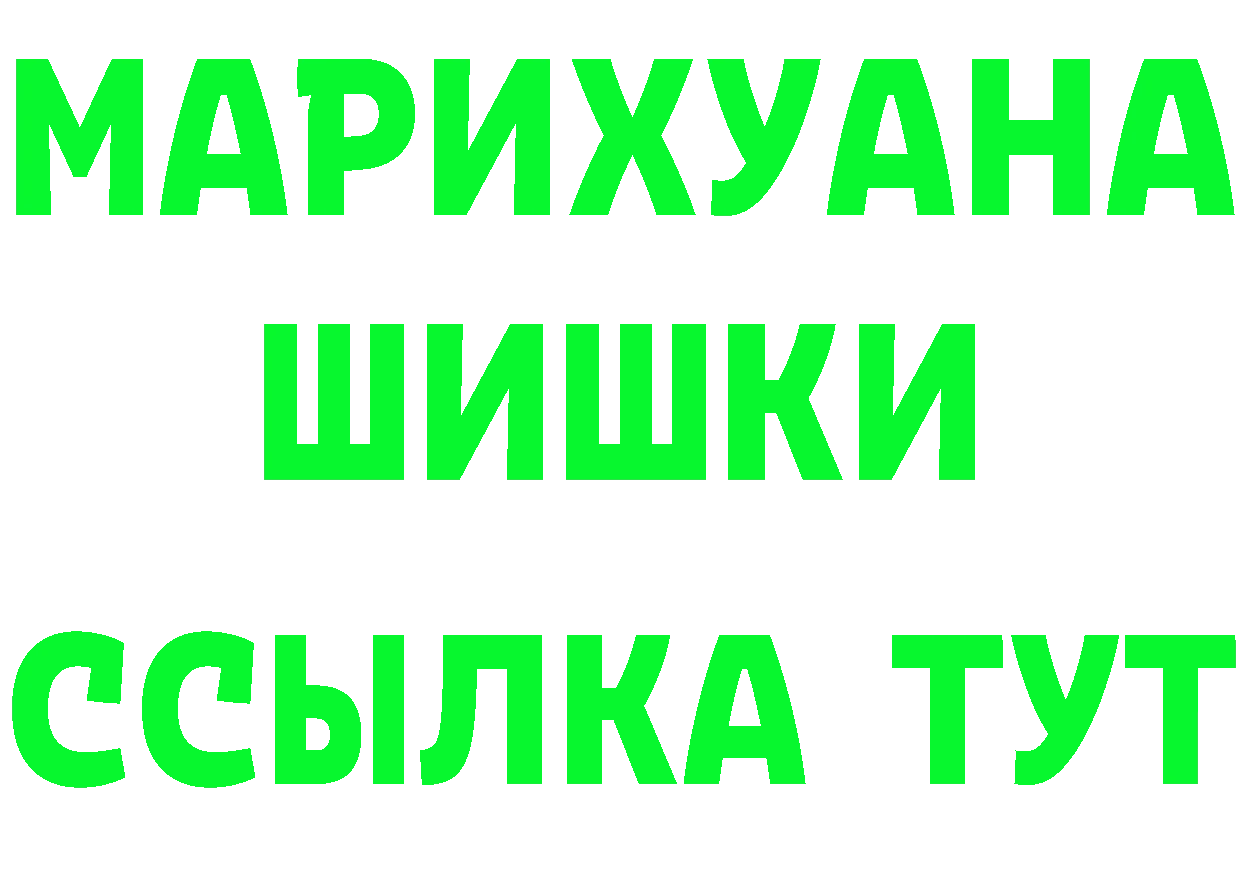 МАРИХУАНА
ШИШКИ
ССЫЛКА ТУТ